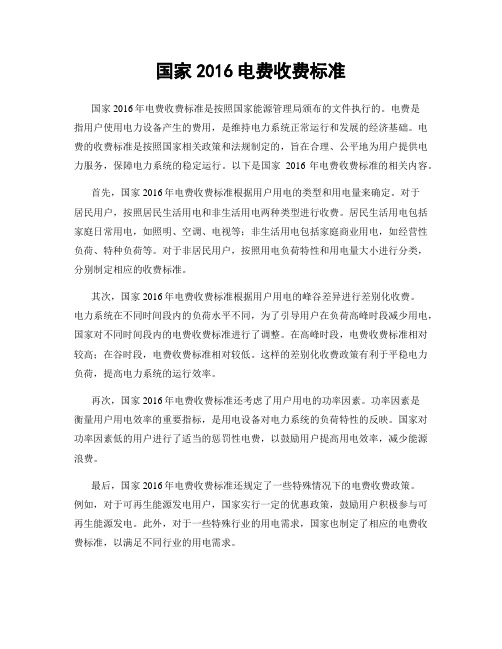 国家 2016 电费收费标准

国家 2016 年电费收费标准是按照国家能源管理局颁布的文件执行的。电费是指用户使用电力设备产生的费用，是维持电力系统正常运行和发展的经济基础。电费的收费标准是按照国家相关政策和法规制定的，旨在合理、公平地为用户提供电力服务，保障电力系统的稳定运行。以下是国家 2016 年电费收费标准的相关内容。

首先，国家 2016 年电费收费标准根据用户用电的类型和用电量来确定。对于居民用户，按照居民生活用电和非生活用电两种类型进行收费。居民生活用电包括家庭日常用电，如照明、空调、电视等；非生活用电包括家庭商业用电，如经营性负荷、特种负荷等。对于非居民用户，按照用电负荷特性和用电量大小进行分类，分别制定相应的收费标准。

其次，国家 2016 年电费收费标准根据用户用电的峰谷差异进行差别化收费。电力系统在不同时间段内的负荷水平不同，为了引导用户在负荷高峰时段减少用电，国家对不同时间段内的电费收费标准进行了调整。在高峰时段，电费收费标准相对较高；在谷时段，电费收费标准相对较低。这样的差别化收费政策有利于平稳电力负荷，提高电力系统的运行效率。

再次，国家 2016 年电费收费标准还考虑了用户用电的功率因素。功率因素是衡量用户用电效率的重要指标，是用电设备对电力系统的负荷特性的反映。国家对功率因素低的用户进行了适当的惩罚性电费，以鼓励用户提高用电效率，减少能源浪费。

最后，国家 2016 年电费收费标准还规定了一些特殊情况下的电费收费政策。例如，对于可再生能源发电用户，国家实行一定的优惠政策，鼓励用户积极参与可再生能源发电。此外，对于一些特殊行业的用电需求，国家也制定了相应的电费收费标准，以满足不同行业的用电需求。